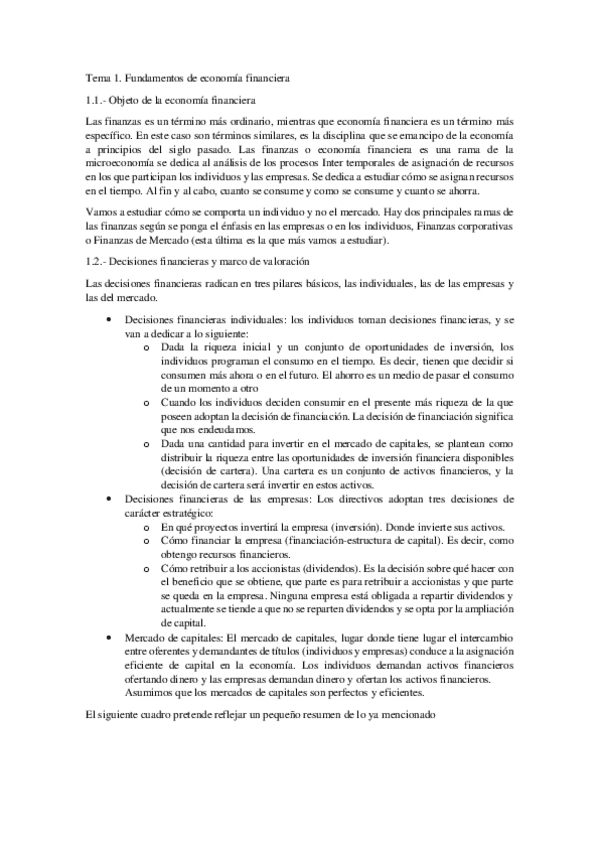 Tema 1. Fundamentos de economía financiera

1.1.- Objeto de la economía financiera

Las finanzas es un término más ordinario, mientras que economía financiera es un término más específico. En este caso son términos similares, es la disciplina que se emancipo de la economía a principios del siglo pasado. Las finanzas o economía financiera es una rama de la microeconomía se dedica al análisis de los procesos Inter temporales de asignación de recursos en los que participan los individuos y las empresas. Se dedica a estudiar cómo se asignan recursos en el tiempo. Al fin y al cabo, cuanto se consume y como se consume y cuanto se ahorra.

Vamos a estudiar cómo se comporta un individuo y no el mercado. Hay dos principales ramas de las finanzas según se ponga el énfasis en las empresas o en los individuos, Finanzas corporativas o Finanzas de Mercado (esta última es la que más vamos a estudiar).

1.2.- Decisiones financieras y marco de valoración

Las decisiones financieras radican en tres pilares básicos, las individuales, las de las empresas y las del mercado.

• Decisiones financieras individuales: los individuos toman decisiones financieras, y se van a dedicar a lo siguiente:
o Dada la riqueza inicial y un conjunto de oportunidades de inversión, los individuos programan el consumo en el tiempo. Es decir, tienen que decidir si consumen más ahora o en el futuro. El ahorro es un medio de pasar el consumo de un momento a otro
o Cuando los individuos deciden consumir en el presente más riqueza de la que poseen adoptan la decisión de financiación. La decisión de financiación significa que nos endeudamos.
o Dada una cantidad para invertir en el mercado de capitales, se plantean como distribuir la riqueza entre las oportunidades de inversión financiera disponibles (decisión de cartera). Una cartera es un conjunto de activos financieros, y la decisión de cartera será invertir en estos activos.
• Decisiones financieras de las empresas: Los directivos adoptan tres decisiones de carácter estratégico:
o En qué proyectos invertirá la empresa (inversión). Donde invierte sus activos.
o Cómo financiar la empresa (financiación-estructura de capital). Es decir, como obtengo recursos financieros.
o Cómo retribuir a los accionistas (dividendos). Es la decisión sobre qué hacer con el beneficio que se obtiene, que parte es para retribuir a accionistas y que parte se queda en la empresa. Ninguna empresa está obligada a repartir dividendos y actualmente se tiende a que no se reparten dividendos y se opta por la ampliación de capital.
• Mercado de capitales: El mercado de capitales, lugar donde tiene lugar el intercambio entre oferentes y demandantes de títulos (individuos y empresas) conduce a la asignación eficiente de capital en la economía. Los individuos demandan activos financieros ofertando dinero y las empresas demandan dinero y ofertan los activos financieros. Asumimos que los mercados de capitales son perfectos y eficientes.

El siguiente cuadro pretende reflejar un pequeño resumen de lo ya mencionado